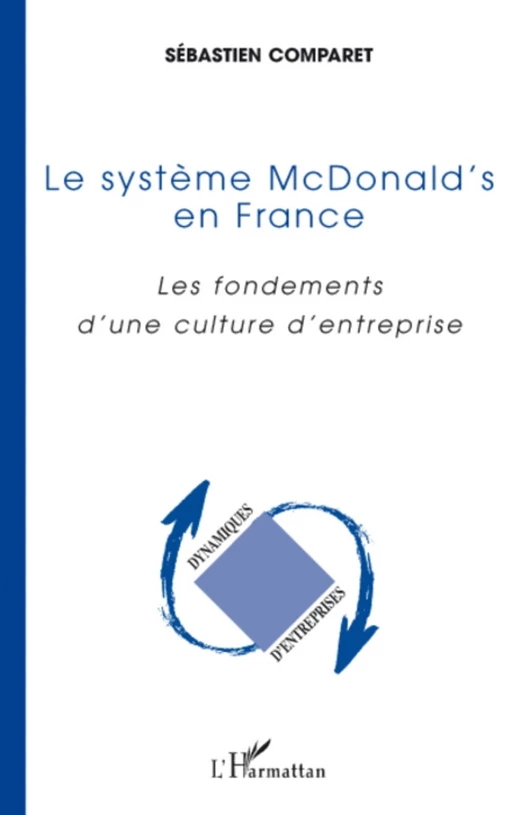 SÉBASTIEN COMPARET

Le système McDonald's en France

Les fondements d'une culture d'entreprise

DYNAMIQUES D'ENTREPRISES

L'Harmattan